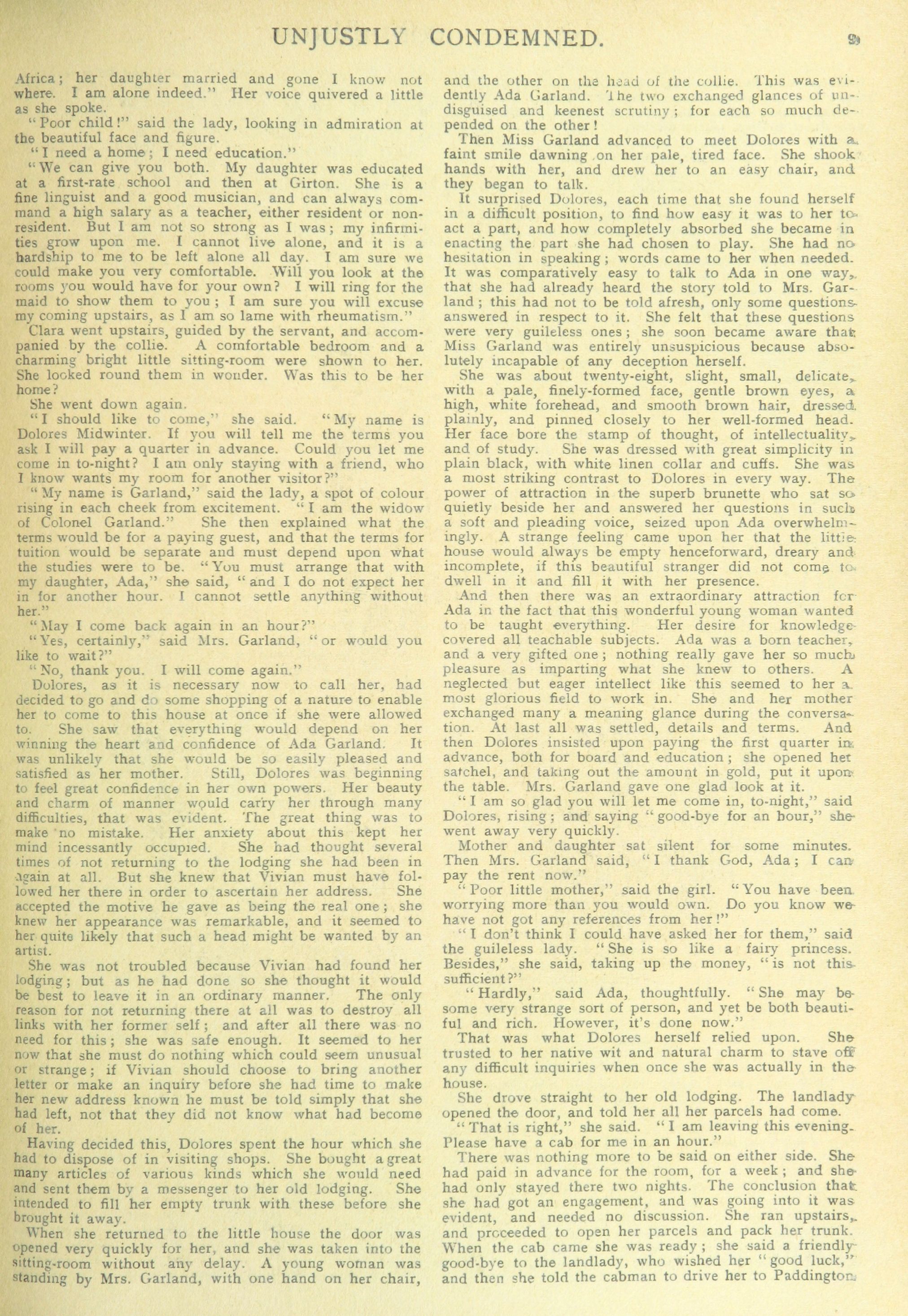 UNJUSTLY CONDEMNED.

9

Africa; her daughter married and gone I know not where. I am alone indeed." Her voice quivered a little as she spoke.

"Poor child!" said the lady, looking in admiration at the beautiful face and figure.

"I need a home; I need education."

"We can give you both. My daughter was educated at a first-rate school and then at Girton. She is a fine linguist and a good musician, and can always command a high salary as a teacher, either resident or non-resident. But I am not so strong as I was; my infirmities grow upon me. I cannot live alone, and it is a hardship to me to be left alone all day. I am sure we could make you very comfortable. Will you look at the rooms you would have for your own? I will ring for the maid to show them to you; I am sure you will excuse my coming upstairs, as I am so lame with rheumatism."

Clara went upstairs, guided by the servant, and accompanied by the collie. A comfortable bedroom and a charming bright little sitting-room were shown to her. She looked round them in wonder. Was this to be her home?

She went down again.

"I should like to come," she said. "My name is Dolores Midwinter. If you will tell me the terms you ask I will pay a quarter in advance. Could you let me come in to-night? I am only staying with a friend, who I know wants my room for another visitor?"

"My name is Garland," said the lady, a spot of colour rising in each cheek from excitement. "I am the widow of Colonel Garland." She then explained what the terms would be for a paying guest, and that the terms for tuition would be separate and must depend upon what the studies were to be. "You must arrange that with my daughter, Ada," she said, "and I do not expect her in for another hour. I cannot settle anything without her."

"May I come back again in an hour?"

"Yes, certainly," said Mrs. Garland, "or would you like to wait?"

"No, thank you. I will come again."

Dolores, as it is necessary now to call her, had decided to go and do some shopping of a nature to enable her to come to this house at once if she were allowed to. She saw that everything would depend on her winning the heart and confidence of Ada Garland. It was unlikely that she would be so easily pleased and satisfied as her mother. Still, Dolores was beginning to feel great confidence in her own powers. Her beauty and charm of manner would carry her through many difficulties, that was evident. The great thing was to make no mistake. Her anxiety about this kept her mind incessantly occupied. She had thought several times of not returning to the lodging she had been in again at all. But she knew that Vivian must have followed her there in order to ascertain her address. She accepted the motive he gave as being the real one; she knew her appearance was remarkable, and it seemed to her quite likely that such a head might be wanted by an artist.

She was not troubled because Vivian had found her lodging; but as he had done so she thought it would be best to leave it in an ordinary manner. The only reason for not returning there at all was to destroy all links with her former self; and after all there was no need for this; she was safe enough. It seemed to her now that she must do nothing which could seem unusual or strange; if Vivian should choose to bring another letter or make an inquiry before she had time to make her new address known he must be told simply that she had left, not that they did not know what had become of her.

Having decided this, Dolores spent the hour which she had to dispose of in visiting shops. She bought a great many articles of various kinds which she would need and sent them by a messenger to her old lodging. She intended to fill her empty trunk with these before she brought it away.

When she returned to the little house the door was opened very quickly for her, and she was taken into the sitting-room without any delay. A young woman was standing by Mrs. Garland, with one hand on her chair, and the other on the head of the collie. This was evidently Ada Garland. The two exchanged glances of undisguised and keenest scrutiny; for each so much depended on the other!

Then Miss Garland advanced to meet Dolores with a faint smile dawning on her pale, tired face. She shook hands with her, and drew her to an easy chair, and they began to talk.

It surprised Dolores, each time that she found herself in a difficult position, to find how easy it was to her to act a part, and how completely absorbed she became in enacting the part she had chosen to play. She had no hesitation in speaking; words came to her when needed. It was comparatively easy to talk to Ada in one way, that she had already heard the story told to Mrs. Garland; this had not to be told afresh, only some questions answered in respect to it. She felt that these questions were very guileless ones; she soon became aware that Miss Garland was entirely unsuspicious because absolutely incapable of any deception herself.

She was about twenty-eight, slight, small, delicate, with a pale, finely-formed face, gentle brown eyes, a high, white forehead, and smooth brown hair, dressed plainly, and pinned closely to her well-formed head. Her face bore the stamp of thought, of intellectuality, and of study. She was dressed with great simplicity in plain black, with white linen collar and cuffs. She was a most striking contrast to Dolores in every way. The power of attraction in the superb brunette who sat so quietly beside her and answered her questions in such a soft and pleading voice, seized upon Ada overwhelmingly. A strange feeling came upon her that the little house would always be empty henceforward, dreary and incomplete, if this beautiful stranger did not come to dwell in it and fill it with her presence.

And then there was an extraordinary attraction for Ada in the fact that this wonderful young woman wanted to be taught everything. Her desire for knowledge covered all teachable subjects. Ada was a born teacher, and a very gifted one; nothing really gave her so much pleasure as imparting what she knew to others. A neglected but eager intellect like this seemed to her a most glorious field to work in. She and her mother exchanged many a meaning glance during the conversation. At last all was settled, details and terms. And then Dolores insisted upon paying the first quarter in advance, both for board and education; she opened her satchel, and taking out the amount in gold, put it upon the table. Mrs. Garland gave one glad look at it.

"I am so glad you will let me come in, to-night," said Dolores, rising; and saying "good-bye for an hour," she went away very quickly.

Mother and daughter sat silent for some minutes. Then Mrs. Garland said, "I thank God, Ada; I can pay the rent now."

"Poor little mother," said the girl. "You have been worrying more than you would own. Do you know we have not got any references from her!"

"I don't think I could have asked her for them," said the guileless lady. "She is so like a fairy princess. Besides," she said, taking up the money, "is not this sufficient?"

"Hardly," said Ada, thoughtfully. "She may be some very strange sort of person, and yet be both beautiful and rich. However, it's done now."

That was what Dolores herself relied upon. She trusted to her native wit and natural charm to stave off any difficult inquiries when once she was actually in the house.

She drove straight to her old lodging. The landlady opened the door, and told her all her parcels had come.

"That is right," she said. "I am leaving this evening. Please have a cab for me in an hour."

There was nothing more to be said on either side. She had paid in advance for the room, for a week; and she had only stayed there two nights. The conclusion that she had got an engagement, and was going into it was evident, and needed no discussion. She ran upstairs, and proceeded to open her parcels and pack her trunk. When the cab came she was ready; she said a friendly good-bye to the landlady, who wished her "good luck," and then she told the cabman to drive her to Paddington.